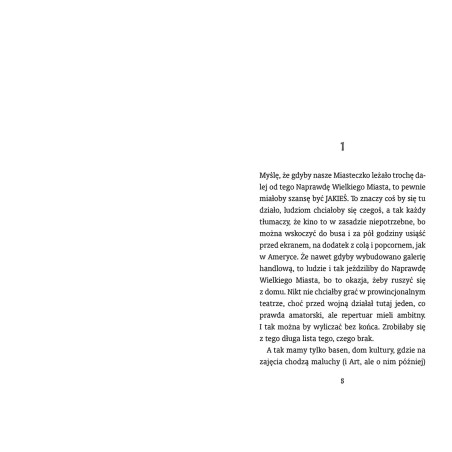 1

Myślę, że gdyby nasze Miasteczko leżało trochę dalej od tego Naprawdę Wielkiego Miasta, to pewnie miałoby szansę być JAKIEŚ. To znaczy coś by się tu działo, ludziom chciałoby się czegoś, a tak każdy tłumaczy, że kino to w zasadzie niepotrzebne, bo można wskoczyć do busa i za pół godziny usiąść przed ekranem, na dodatek z colą i popcornem, jak w Ameryce. Że nawet gdyby wybudowano galerię handlową, to ludzie i tak jeździliby do Naprawdę Wielkiego Miasta, bo to okazja, żeby ruszyć się z domu. Nikt nie chciałby grać w prowincjonalnym teatrze, choć przed wojną działał tutaj jeden, co prawda amatorski, ale repertuar mieli ambitny. I tak można by wyliczać bez końca. Zrobiłaby się z tego długa lista tego, czego brak.

A tak mamy tylko basen, dom kultury, gdzie na zajęcia chodzą maluchy (i Art, ale o nim później)

8